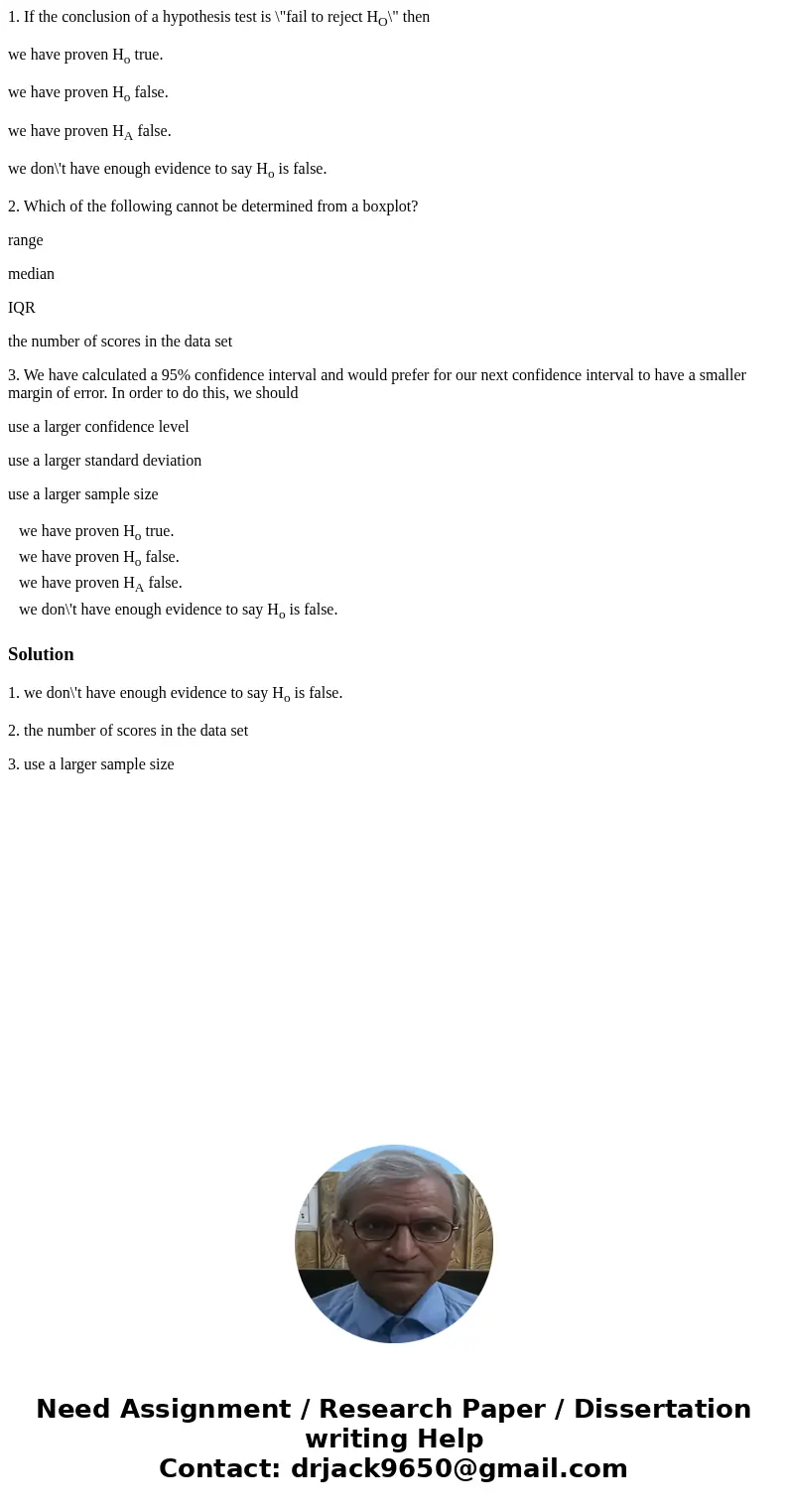 1. If the conclusion of a hypothesis test is \"fail to reject $H_O$\" then

we have proven $H_o$ true.

we have proven $H_o$ false.

we have proven $H_A$ false.

we don\'t have enough evidence to say $H_o$ is false.

2. Which of the following cannot be determined from a boxplot?

range

median

IQR

the number of scores in the data set

3. We have calculated a 95% confidence interval and would prefer for our next confidence interval to have a smaller margin of error. In order to do this, we should

use a larger confidence level

use a larger standard deviation

use a larger sample size

we have proven $H_o$ true.
we have proven $H_o$ false.
we have proven $H_A$ false.
we don\'t have enough evidence to say $H_o$ is false.

Solution

1. we don\'t have enough evidence to say $H_o$ is false.

2. the number of scores in the data set

3. use a larger sample size

Need Assignment / Research Paper / Dissertation writing Help
Contact: drjack9650@gmail.com